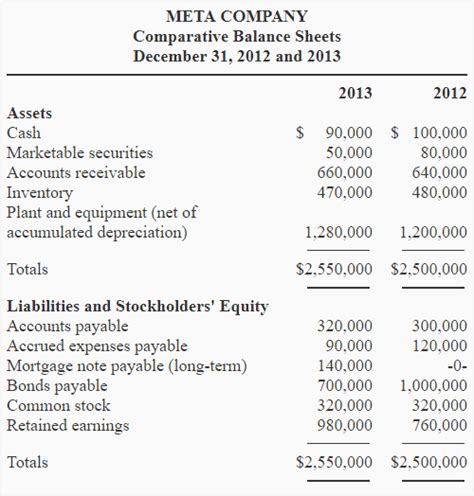 META COMPANY
Comparative Balance Sheets
December 31, 2012 and 2013

| | 2013 | 2012 |
|---|---|---|
| **Assets** | | |
| Cash | \$ 90,000 | \$ 100,000 |
| Marketable securities | 50,000 | 80,000 |
| Accounts receivable | 660,000 | 640,000 |
| Inventory | 470,000 | 480,000 |
| Plant and equipment (net of accumulated depreciation) | 1,280,000 | 1,200,000 |
| Totals | \$2,550,000 | \$2,500,000 |
| **Liabilities and Stockholders' Equity** | | |
| Accounts payable | 320,000 | 300,000 |
| Accrued expenses payable | 90,000 | 120,000 |
| Mortgage note payable (long-term) | 140,000 | -0- |
| Bonds payable | 700,000 | 1,000,000 |
| Common stock | 320,000 | 320,000 |
| Retained earnings | 980,000 | 760,000 |
| Totals | \$2,550,000 | \$2,500,000 |